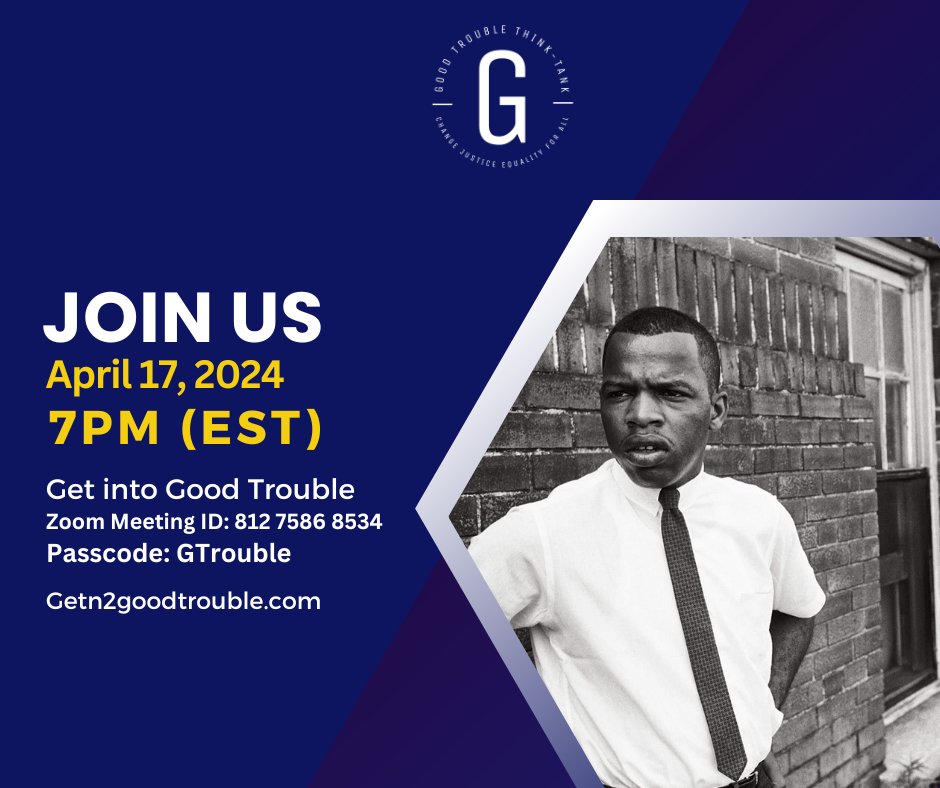 GOOD TROUBLE THINK-TANK
G
CHANGE JUSTICE EQUALITY FOR ALL

JOIN US
April 17, 2024
7PM (EST)

Get into Good Trouble
Zoom Meeting ID: 812 7586 8534
Passcode: GTrouble

Getn2goodtrouble.com